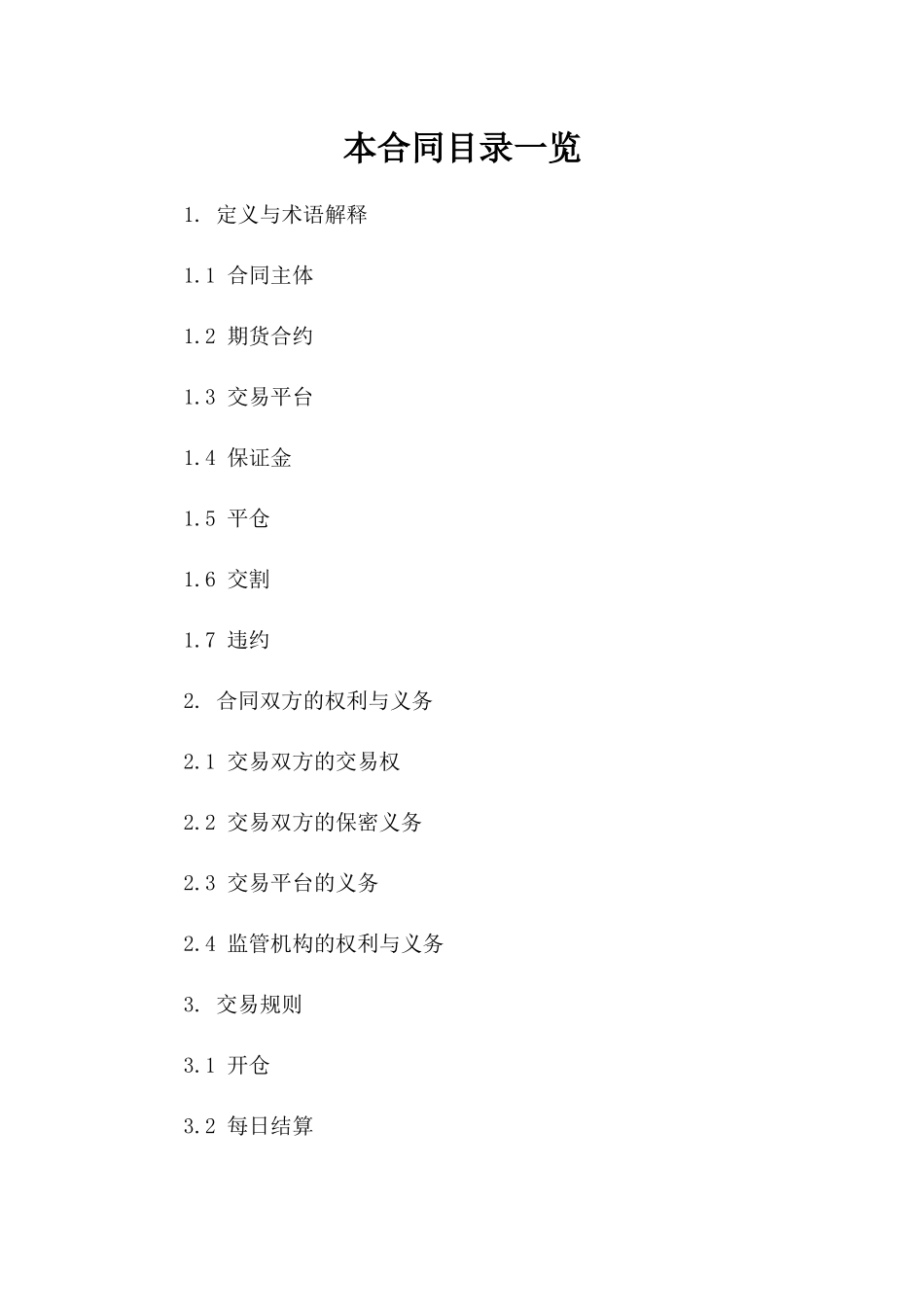 本合同目录一览

1. 定义与术语解释

1.1 合同主体

1.2 期货合约

1.3 交易平台

1.4 保证金

1.5 平仓

1.6 交割

1.7 违约

2. 合同双方的权利与义务

2.1 交易双方的交易权

2.2 交易双方的保密义务

2.3 交易平台的义务

2.4 监管机构的权利与义务

3. 交易规则

3.1 开仓

3.2 每日结算